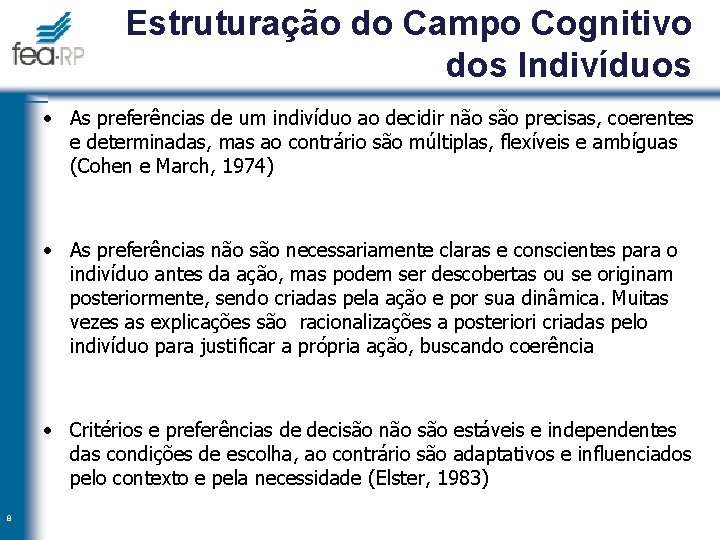 fea-RP

Estruturação do Campo Cognitivo dos Indivíduos

• As preferências de um indivíduo ao decidir não são precisas, coerentes e determinadas, mas ao contrário são múltiplas, flexíveis e ambíguas (Cohen e March, 1974)

• As preferências não são necessariamente claras e conscientes para o indivíduo antes da ação, mas podem ser descobertas ou se originam posteriormente, sendo criadas pela ação e por sua dinâmica. Muitas vezes as explicações são racionalizações a posteriori criadas pelo indivíduo para justificar a própria ação, buscando coerência

• Critérios e preferências de decisão não são estáveis e independentes das condições de escolha, ao contrário são adaptativos e influenciados pelo contexto e pela necessidade (Elster, 1983)

8